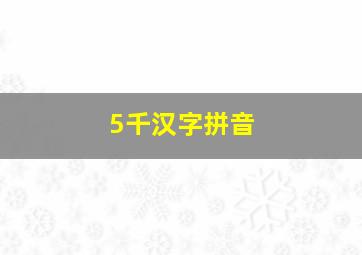 5千汉字拼音